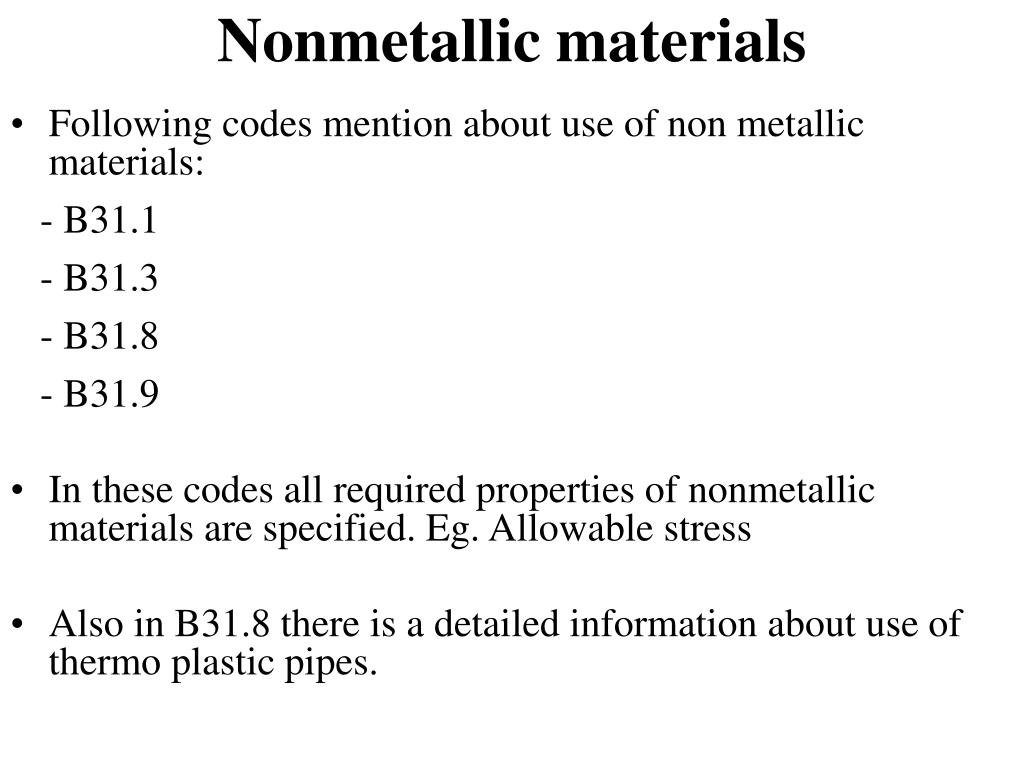 Nonmetallic materials

• Following codes mention about use of non metallic materials:

- B31.1

- B31.3

- B31.8

- B31.9

• In these codes all required properties of nonmetallic materials are specified. Eg. Allowable stress

• Also in B31.8 there is a detailed information about use of thermo plastic pipes.